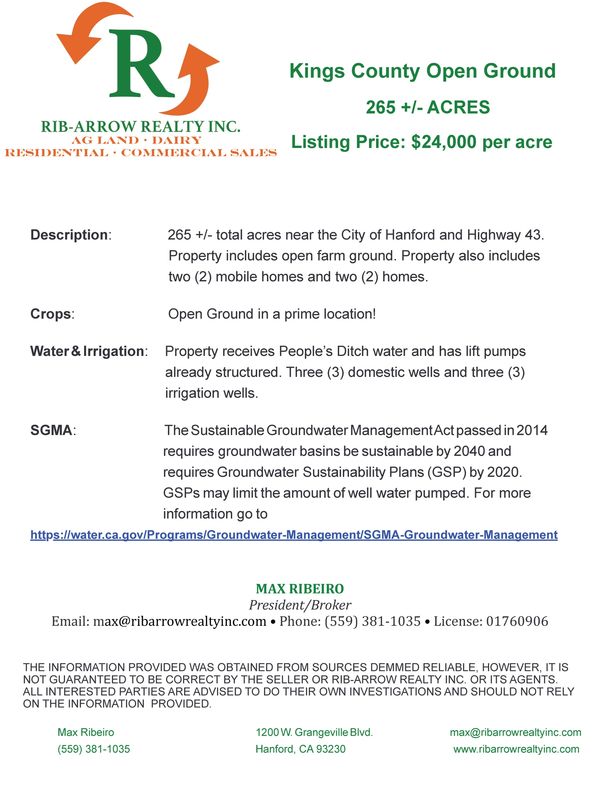 R

RIB-ARROW REALTY INC.
AG LAND · DAIRY
RESIDENTIAL · COMMERCIAL SALES

Kings County Open Ground
265 +/- ACRES
Listing Price: $24,000 per acre

Description: 265 +/- total acres near the City of Hanford and Highway 43. Property includes open farm ground. Property also includes two (2) mobile homes and two (2) homes.

Crops: Open Ground in a prime location!

Water & Irrigation: Property receives People's Ditch water and has lift pumps already structured. Three (3) domestic wells and three (3) irrigation wells.

SGMA: The Sustainable Groundwater Management Act passed in 2014 requires groundwater basins be sustainable by 2040 and requires Groundwater Sustainability Plans (GSP) by 2020. GSPs may limit the amount of well water pumped. For more information go to
https://water.ca.gov/Programs/Groundwater-Management/SGMA-Groundwater-Management

MAX RIBEIRO
President/Broker
Email: max@ribarrowrealtyinc.com • Phone: (559) 381-1035 • License: 01760906

THE INFORMATION PROVIDED WAS OBTAINED FROM SOURCES DEMMED RELIABLE, HOWEVER, IT IS NOT GUARANTEED TO BE CORRECT BY THE SELLER OR RIB-ARROW REALTY INC. OR ITS AGENTS. ALL INTERESTED PARTIES ARE ADVISED TO DO THEIR OWN INVESTIGATIONS AND SHOULD NOT RELY ON THE INFORMATION PROVIDED.

Max Ribeiro
(559) 381-1035

1200 W. Grangeville Blvd.
Hanford, CA 93230

max@ribarrowrealtyinc.com
www.ribarrowrealtyinc.com